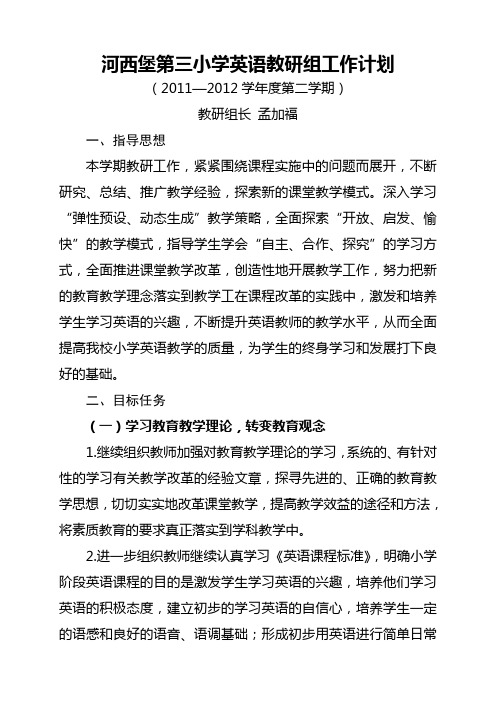 河西堡第三小学英语教研组工作计划

（2011—2012 学年度第二学期）

教研组长 孟加福

一、指导思想

本学期教研工作，紧紧围绕课程实施中的问题而展开，不断研究、总结、推广教学经验，探索新的课堂教学模式。深入学习“弹性预设、动态生成”教学策略，全面探索“开放、启发、愉快”的教学模式，指导学生学会“自主、合作、探究”的学习方式，全面推进课堂教学改革，创造性地开展教学工作，努力把新的教育教学理念落实到教学工在课程改革的实践中，激发和培养学生学习英语的兴趣，不断提升英语教师的教学水平，从而全面提高我校小学英语教学的质量，为学生的终身学习和发展打下良好的基础。

二、目标任务

（一）学习教育教学理论，转变教育观念

1.继续组织教师加强对教育教学理论的学习，系统的、有针对性的学习有关教学改革的经验文章，探寻先进的、正确的教育教学思想，切切实实地改革课堂教学，提高教学效益的途径和方法，将素质教育的要求真正落实到学科教学中。

2.进一步组织教师继续认真学习《英语课程标准》，明确小学阶段英语课程的目的是激发学生学习英语的兴趣，培养他们学习英语的积极态度，建立初步的学习英语的自信心，培养学生一定的语感和良好的语音、语调基础；形成初步用英语进行简单日常